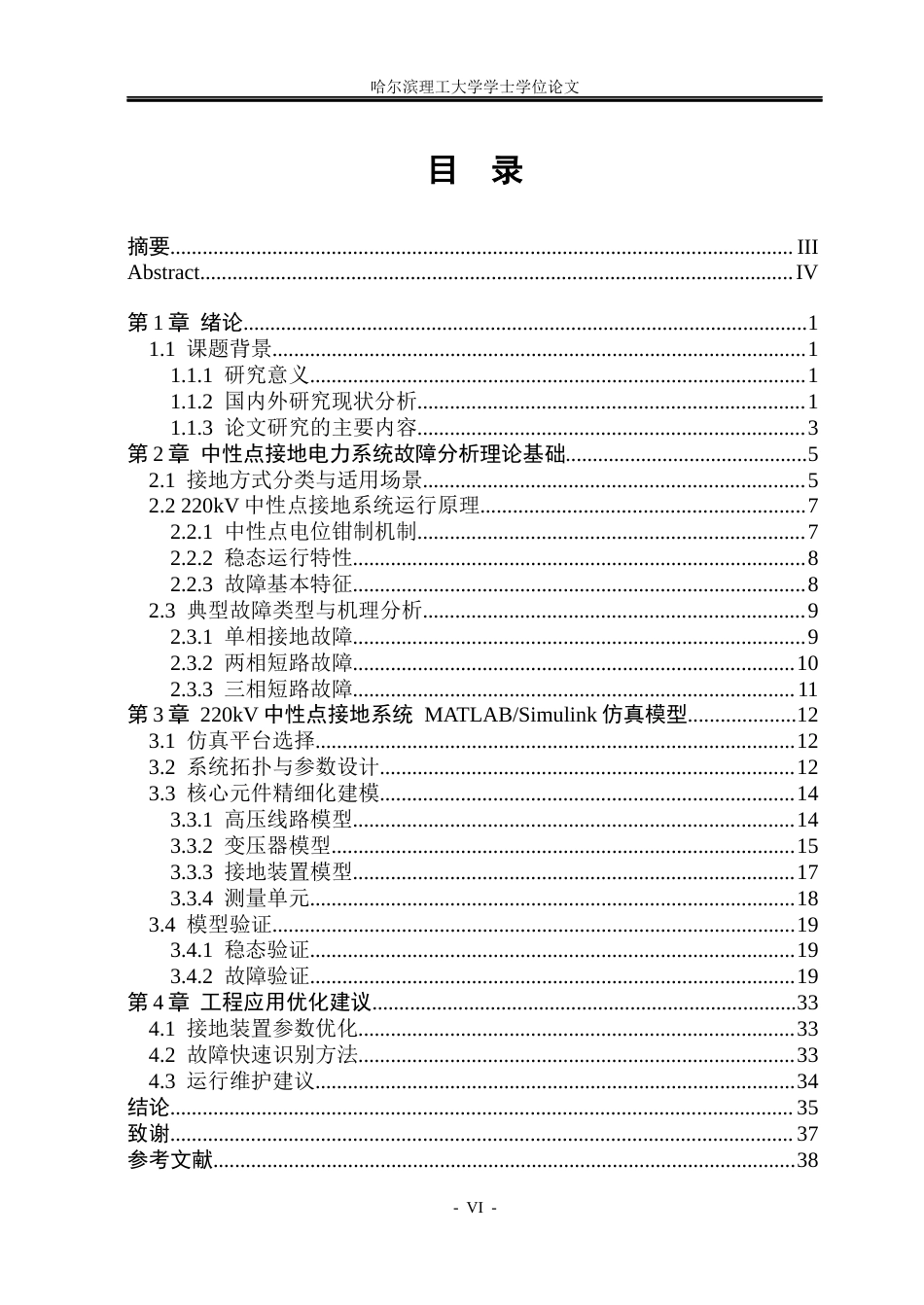 哈尔滨理工大学学士学位论文

目 录

摘要 III
Abstract IV

第1章 绪论 1
1.1 课题背景 1
1.1.1 研究意义 1
1.1.2 国内外研究现状分析 1
1.1.3 论文研究的主要内容 3
第2章 中性点接地电力系统故障分析理论基础 5
2.1 接地方式分类与适用场景 5
2.2 220kV中性点接地系统运行原理 7
2.2.1 中性点电位钳制机制 7
2.2.2 稳态运行特性 8
2.2.3 故障基本特征 8
2.3 典型故障类型与机理分析 9
2.3.1 单相接地故障 9
2.3.2 两相短路故障 10
2.3.3 三相短路故障 11
第3章 220kV中性点接地系统 MATLAB/Simulink仿真模型 12
3.1 仿真平台选择 12
3.2 系统拓扑与参数设计 12
3.3 核心元件精细化建模 14
3.3.1 高压线路模型 14
3.3.2 变压器模型 15
3.3.3 接地装置模型 17
3.3.4 测量单元 18
3.4 模型验证 19
3.4.1 稳态验证 19
3.4.2 故障验证 19
第4章 工程应用优化建议 33
4.1 接地装置参数优化 33
4.2 故障快速识别方法 33
4.3 运行维护建议 34
结论 35
致谢 37
参考文献 38

- VI -